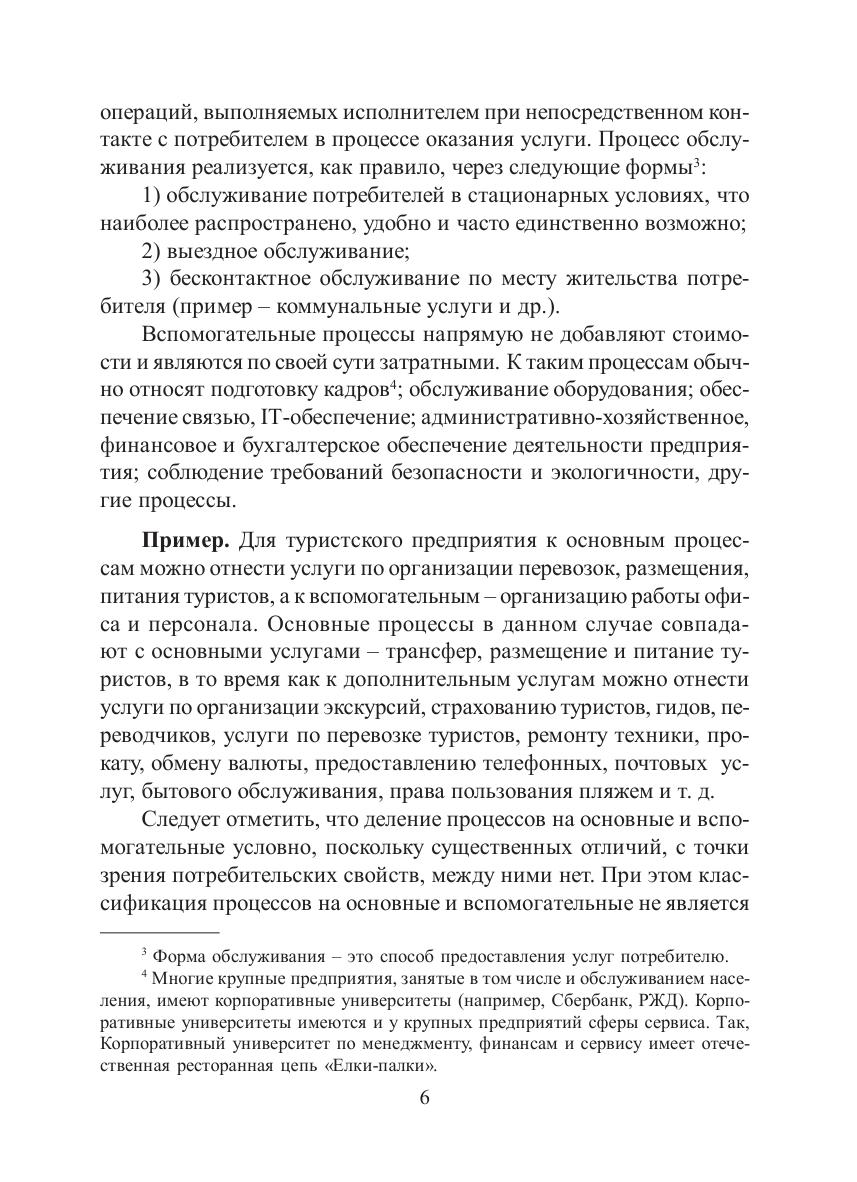 операций, выполняемых исполнителем при непосредственном контакте с потребителем в процессе оказания услуги. Процесс обслуживания реализуется, как правило, через следующие формы$^3$:

1) обслуживание потребителей в стационарных условиях, что наиболее распространено, удобно и часто единственно возможно;

2) выездное обслуживание;

3) бесконтактное обслуживание по месту жительства потребителя (пример – коммунальные услуги и др.).

Вспомогательные процессы напрямую не добавляют стоимости и являются по своей сути затратными. К таким процессам обычно относят подготовку кадров$^4$; обслуживание оборудования; обеспечение связью, IT-обеспечение; административно-хозяйственное, финансовое и бухгалтерское обеспечение деятельности предприятия; соблюдение требований безопасности и экологичности, другие процессы.

**Пример.** Для туристского предприятия к основным процессам можно отнести услуги по организации перевозок, размещения, питания туристов, а к вспомогательным – организацию работы офиса и персонала. Основные процессы в данном случае совпадают с основными услугами – трансфер, размещение и питание туристов, в то время как к дополнительным услугам можно отнести услуги по организации экскурсий, страхованию туристов, гидов, переводчиков, услуги по перевозке туристов, ремонту техники, прокату, обмену валюты, предоставлению телефонных, почтовых услуг, бытового обслуживания, права пользования пляжем и т. д.

Следует отметить, что деление процессов на основные и вспомогательные условно, поскольку существенных отличий, с точки зрения потребительских свойств, между ними нет. При этом классификация процессов на основные и вспомогательные не является

$^3$ Форма обслуживания – это способ предоставления услуг потребителю.

$^4$ Многие крупные предприятия, занятые в том числе и обслуживанием населения, имеют корпоративные университеты (например, Сбербанк, РЖД). Корпоративные университеты имеются и у крупных предприятий сферы сервиса. Так, Корпоративный университет по менеджменту, финансам и сервису имеет отечественная ресторанная цепь «Елки-палки».

6